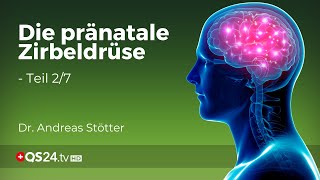 Die pränatale Zirbeldrüse

- Teil 2/7

Dr. Andreas Stötter

QS24.tv HD